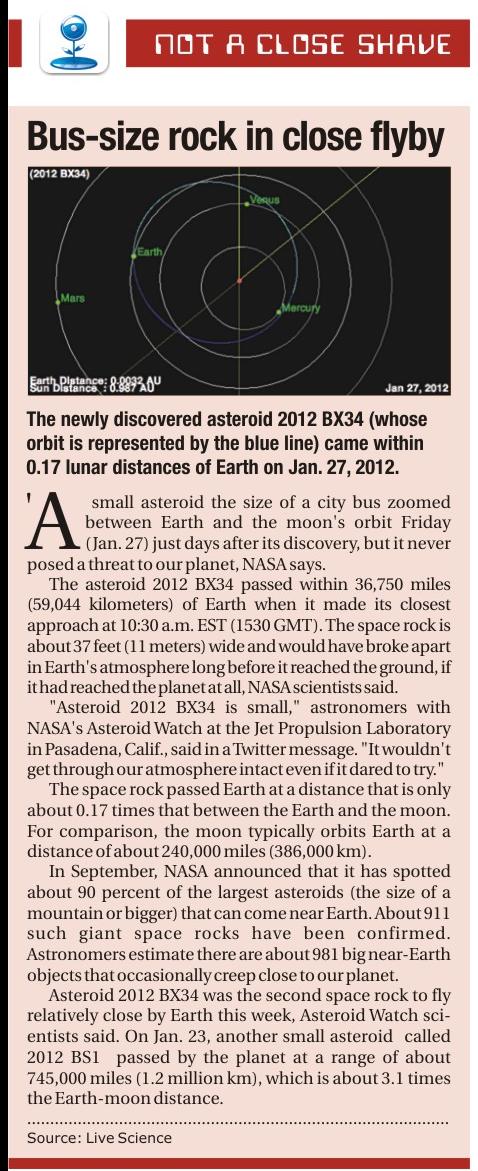 NOT A CLOSE SHAVE

Bus-size rock in close flyby

(2012 BX34)

Venus

Earth

Mars

Mercury

Earth Distance: 0.0032 AU
Sun Distance: 0.987 AU

Jan 27, 2012

The newly discovered asteroid 2012 BX34 (whose orbit is represented by the blue line) came within 0.17 lunar distances of Earth on Jan. 27, 2012.

'A small asteroid the size of a city bus zoomed between Earth and the moon's orbit Friday (Jan. 27) just days after its discovery, but it never posed a threat to our planet, NASA says.

The asteroid 2012 BX34 passed within 36,750 miles (59,044 kilometers) of Earth when it made its closest approach at 10:30 a.m. EST (1530 GMT). The space rock is about 37 feet (11 meters) wide and would have broke apart in Earth's atmosphere long before it reached the ground, if it had reached the planet at all, NASA scientists said.

"Asteroid 2012 BX34 is small," astronomers with NASA's Asteroid Watch at the Jet Propulsion Laboratory in Pasadena, Calif., said in a Twitter message. "It wouldn't get through our atmosphere intact even if it dared to try."

The space rock passed Earth at a distance that is only about 0.17 times that between the Earth and the moon. For comparison, the moon typically orbits Earth at a distance of about 240,000 miles (386,000 km).

In September, NASA announced that it has spotted about 90 percent of the largest asteroids (the size of a mountain or bigger) that can come near Earth. About 911 such giant space rocks have been confirmed. Astronomers estimate there are about 981 big near-Earth objects that occasionally creep close to our planet.

Asteroid 2012 BX34 was the second space rock to fly relatively close by Earth this week, Asteroid Watch scientists said. On Jan. 23, another small asteroid called 2012 BS1 passed by the planet at a range of about 745,000 miles (1.2 million km), which is about 3.1 times the Earth-moon distance.

Source: Live Science